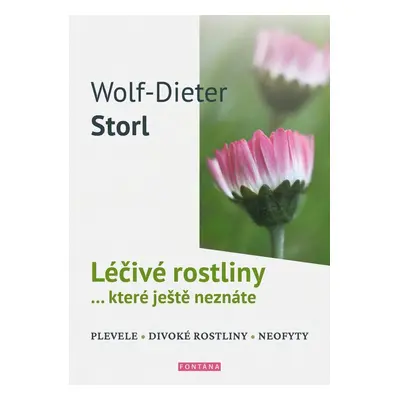 Wolf-Dieter
Storl

Léčivé rostliny
... které ještě neznáte

PLEVELE • DIVOKÉ ROSTLINY • NEOFYTY

FONTANA